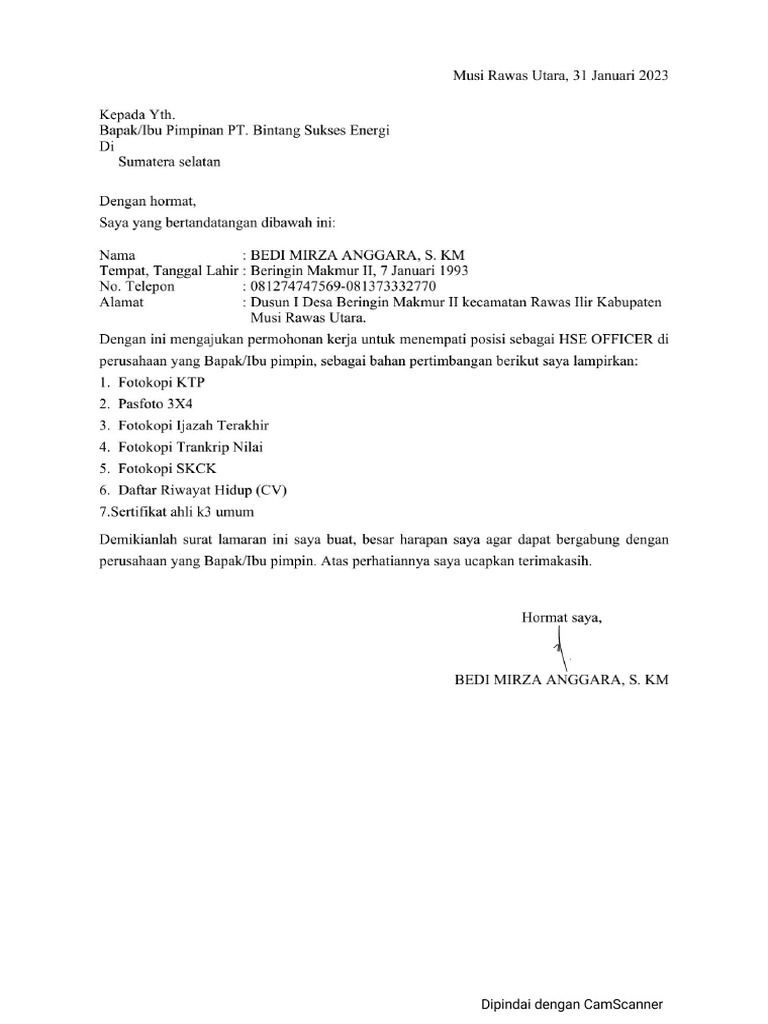 Musi Rawas Utara, 31 Januari 2023

Kepada Yth.
Bapak/Ibu Pimpinan PT. Bintang Sukses Energi
Di
Sumatera selatan

Dengan hormat,
Saya yang bertandatangan dibawah ini:

Nama : BEDI MIRZA ANGGARA, S. KM
Tempat, Tanggal Lahir : Beringin Makmur II, 7 Januari 1993
No. Telepon : 081274747569-081373332770
Alamat : Dusun I Desa Beringin Makmur II kecamatan Rawas Ilir Kabupaten Musi Rawas Utara.

Dengan ini mengajukan permohonan kerja untuk menempati posisi sebagai HSE OFFICER di perusahaan yang Bapak/Ibu pimpin, sebagai bahan pertimbangan berikut saya lampirkan:
1. Fotokopi KTP
2. Pasfoto 3X4
3. Fotokopi Ijazah Terakhir
4. Fotokopi Trankrip Nilai
5. Fotokopi SKCK
6. Daftar Riwayat Hidup (CV)
7.Sertifikat ahli k3 umum

Demikianlah surat lamaran ini saya buat, besar harapan saya agar dapat bergabung dengan perusahaan yang Bapak/Ibu pimpin. Atas perhatiannya saya ucapkan terimakasih.

Hormat saya,

BEDI MIRZA ANGGARA, S. KM

Dipindai dengan CamScanner